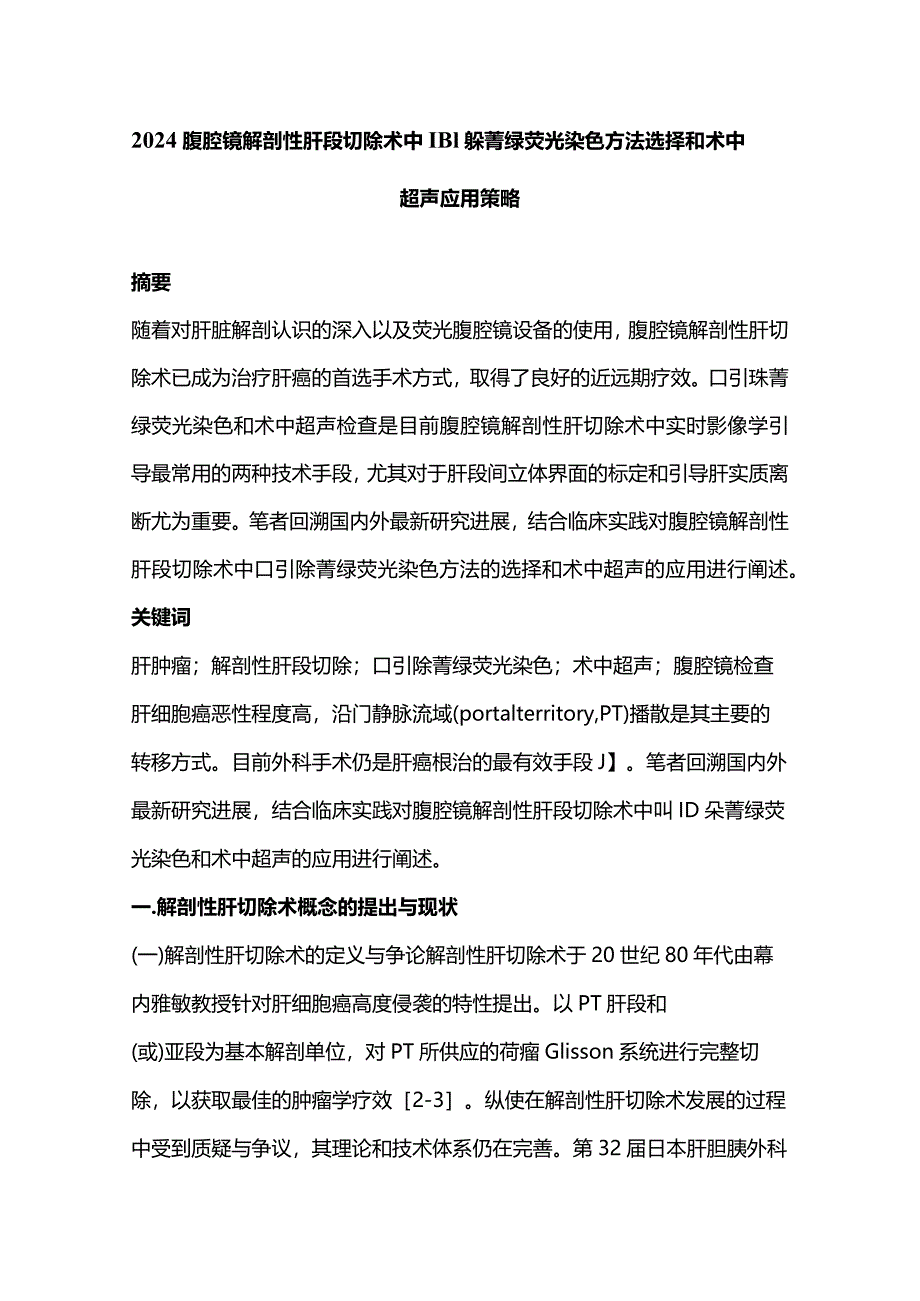 2024 腹腔镜解剖性肝段切除术中 IBl 躲菁绿荧光染色方法选择和术中超声应用策略

摘要

随着对肝脏解剖认识的深入以及荧光腹腔镜设备的使用，腹腔镜解剖性肝切除术已成为治疗肝癌的首选手术方式，取得了良好的近远期疗效。口引珠菁绿荧光染色和术中超声检查是目前腹腔镜解剖性肝切除术中实时影像学引导最常用的两种技术手段，尤其对于肝段间立体界面的标定和引导肝实质离断尤为重要。笔者回溯国内外最新研究进展，结合临床实践对腹腔镜解剖性肝段切除术中口引除菁绿荧光染色方法的选择和术中超声的应用进行阐述。

关键词

肝肿瘤；解剖性肝段切除；口引除菁绿荧光染色；术中超声；腹腔镜检查

肝细胞癌恶性程度高，沿门静脉流域(portalterritory,PT)播散是其主要的转移方式。目前外科手术仍是肝癌根治的最有效手段 J】。笔者回溯国内外最新研究进展，结合临床实践对腹腔镜解剖性肝段切除术中叫 ID 朵菁绿荧光染色和术中超声的应用进行阐述。

一.解剖性肝切除术概念的提出与现状

(一)解剖性肝切除术的定义与争论解剖性肝切除术于 20 世纪 80 年代由幕内雅敏教授针对肝细胞癌高度侵袭的特性提出。以 PT 肝段和(或)亚段为基本解剖单位，对 PT 所供应的荷瘤 Glisson 系统进行完整切除，以获取最佳的肿瘤学疗效［2-3］。纵使在解剖性肝切除术发展的过程中受到质疑与争议，其理论和技术体系仍在完善。第 32 届日本肝胆胰外科